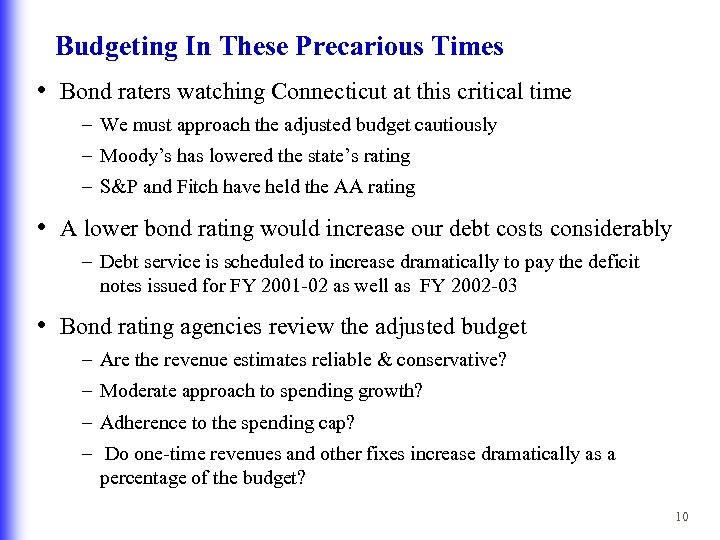 Budgeting In These Precarious Times

• Bond raters watching Connecticut at this critical time
– We must approach the adjusted budget cautiously
– Moody's has lowered the state's rating
– S&P and Fitch have held the AA rating

• A lower bond rating would increase our debt costs considerably
– Debt service is scheduled to increase dramatically to pay the deficit notes issued for FY 2001-02 as well as FY 2002-03

• Bond rating agencies review the adjusted budget
– Are the revenue estimates reliable & conservative?
– Moderate approach to spending growth?
– Adherence to the spending cap?
– Do one-time revenues and other fixes increase dramatically as a percentage of the budget?

10